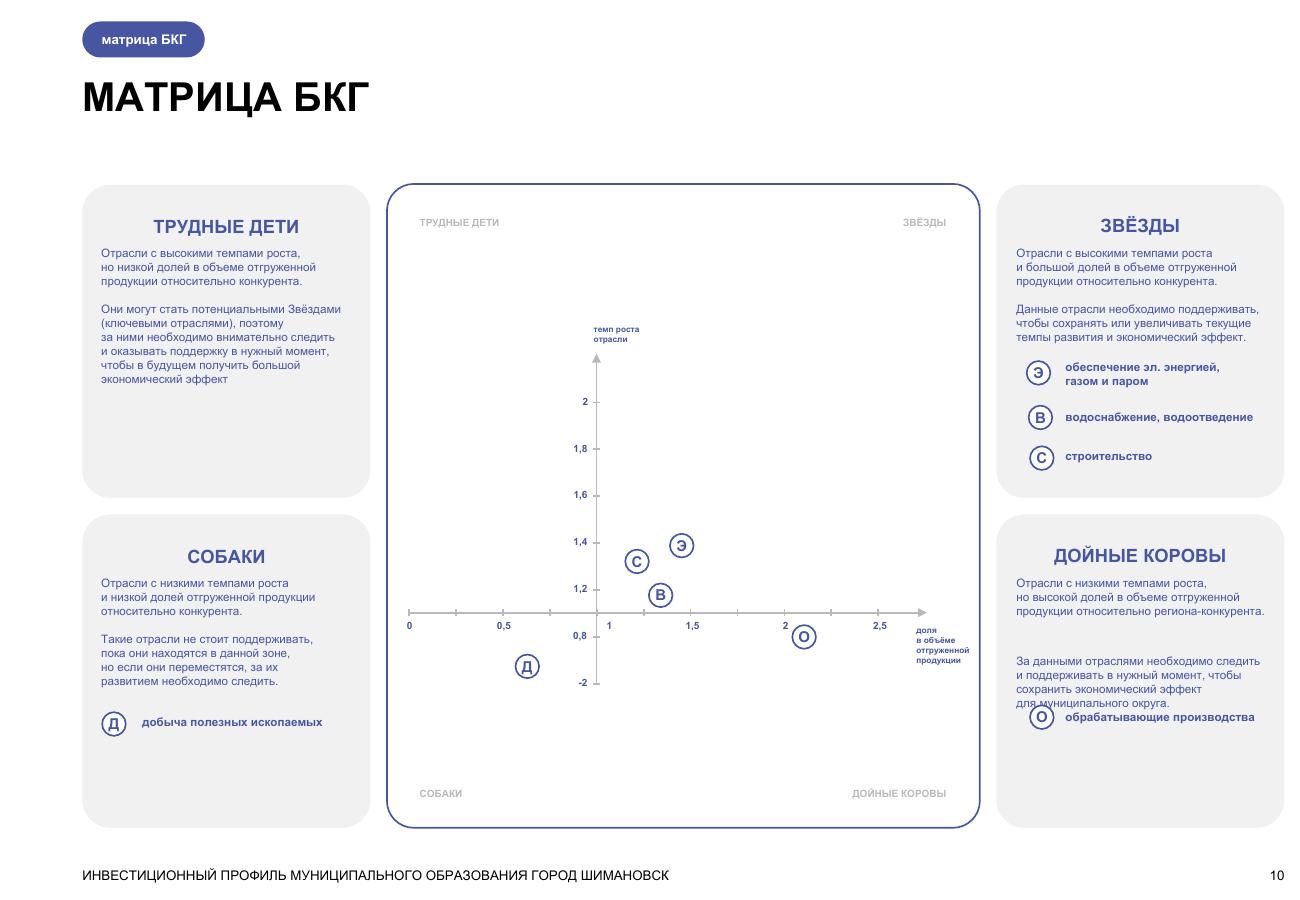 матрица БКГ

МАТРИЦА БКГ

ТРУДНЫЕ ДЕТИ

Отрасли с высокими темпами роста, но низкой долей в объеме отгруженной продукции относительно конкурента.

Они могут стать потенциальными Звёздами (ключевыми отраслями), поэтому за ними необходимо внимательно следить и оказывать поддержку в нужный момент, чтобы в будущем получить большой экономический эффект

СОБАКИ

Отрасли с низкими темпами роста и низкой долей отгруженной продукции относительно конкурента.

Такие отрасли не стоит поддерживать, пока они находятся в данной зоне, но если они переместятся, за их развитием необходимо следить.

Д добыча полезных ископаемых

ТРУДНЫЕ ДЕТИ

ЗВЁЗДЫ

темп роста отрасли

2

1,8

1,6

1,4

1,2

0,8

-2

0

0,5

1

1,5

2

2,5

доля в объёме отгруженной продукции

Э

С

В

О

Д

СОБАКИ

ДОЙНЫЕ КОРОВЫ

ЗВЁЗДЫ

Отрасли с высокими темпами роста и большой долей в объеме отгруженной продукции относительно конкурента.

Данные отрасли необходимо поддерживать, чтобы сохранять или увеличивать текущие темпы развития и экономический эффект.

Э обеспечение эл. энергией, газом и паром

В водоснабжение, водоотведение

С строительство

ДОЙНЫЕ КОРОВЫ

Отрасли с низкими темпами роста, но высокой долей в объеме отгруженной продукции относительно региона-конкурента.

За данными отраслями необходимо следить и поддерживать в нужный момент, чтобы сохранить экономический эффект для муниципального округа.

О обрабатывающие производства

ИНВЕСТИЦИОННЫЙ ПРОФИЛЬ МУНИЦИПАЛЬНОГО ОБРАЗОВАНИЯ ГОРОД ШИМАНОВСК

10